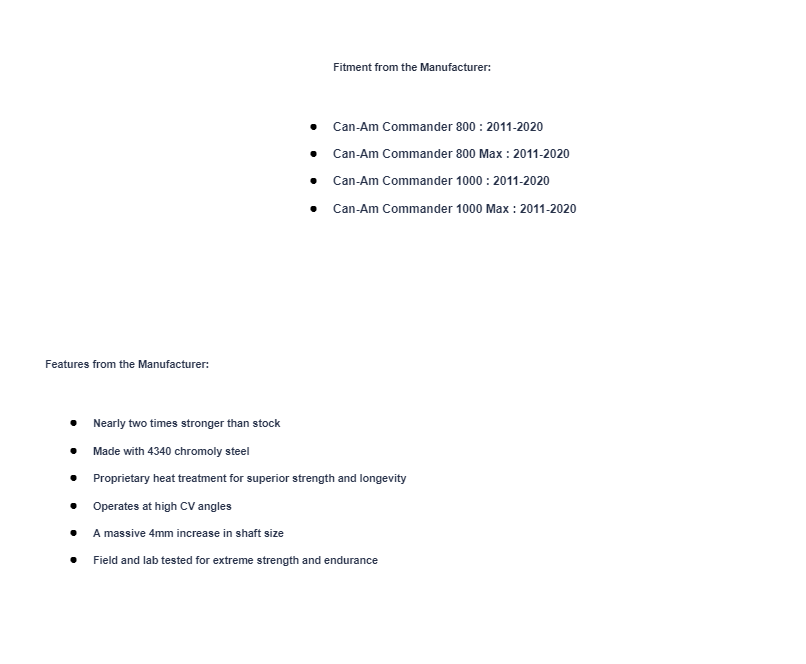 Fitment from the Manufacturer:

- Can-Am Commander 800 : 2011-2020
- Can-Am Commander 800 Max : 2011-2020
- Can-Am Commander 1000 : 2011-2020
- Can-Am Commander 1000 Max : 2011-2020

Features from the Manufacturer:

- Nearly two times stronger than stock
- Made with 4340 chromoly steel
- Proprietary heat treatment for superior strength and longevity
- Operates at high CV angles
- A massive 4mm increase in shaft size
- Field and lab tested for extreme strength and endurance